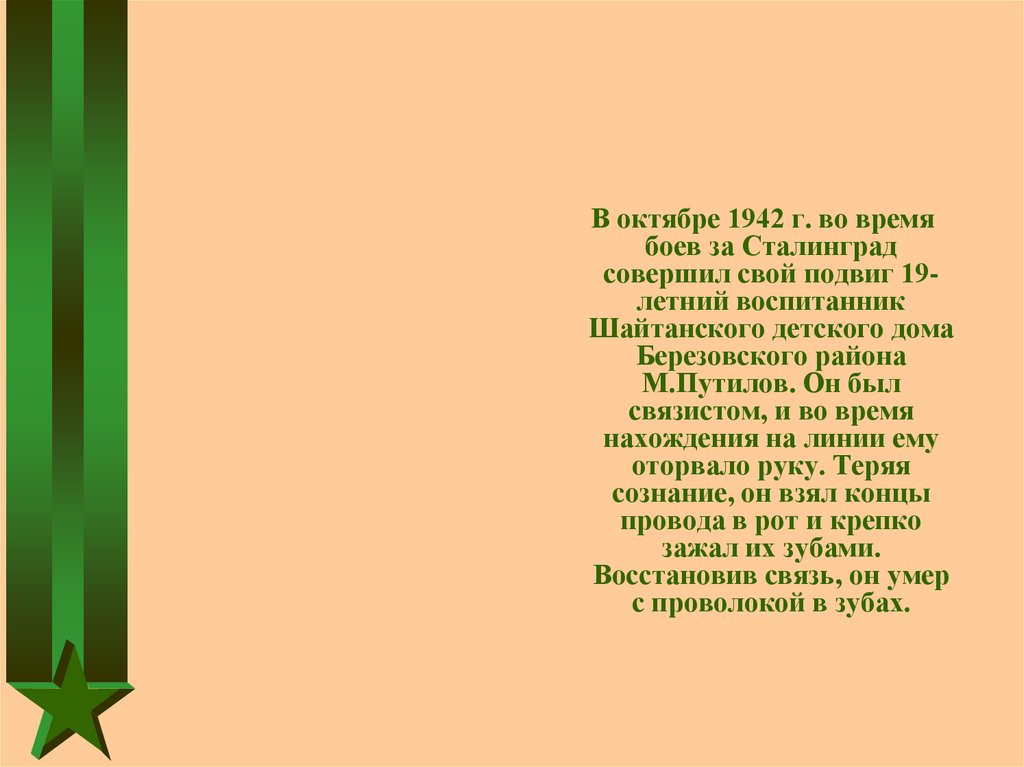 В октябре 1942 г. во время боев за Сталинград совершил свой подвиг 19-летний воспитанник Шайтанского детского дома Березовского района М.Путилов. Он был связистом, и во время нахождения на линии ему оторвало руку. Теряя сознание, он взял концы провода в рот и крепко зажал их зубами. Восстановив связь, он умер с проволокой в зубах.